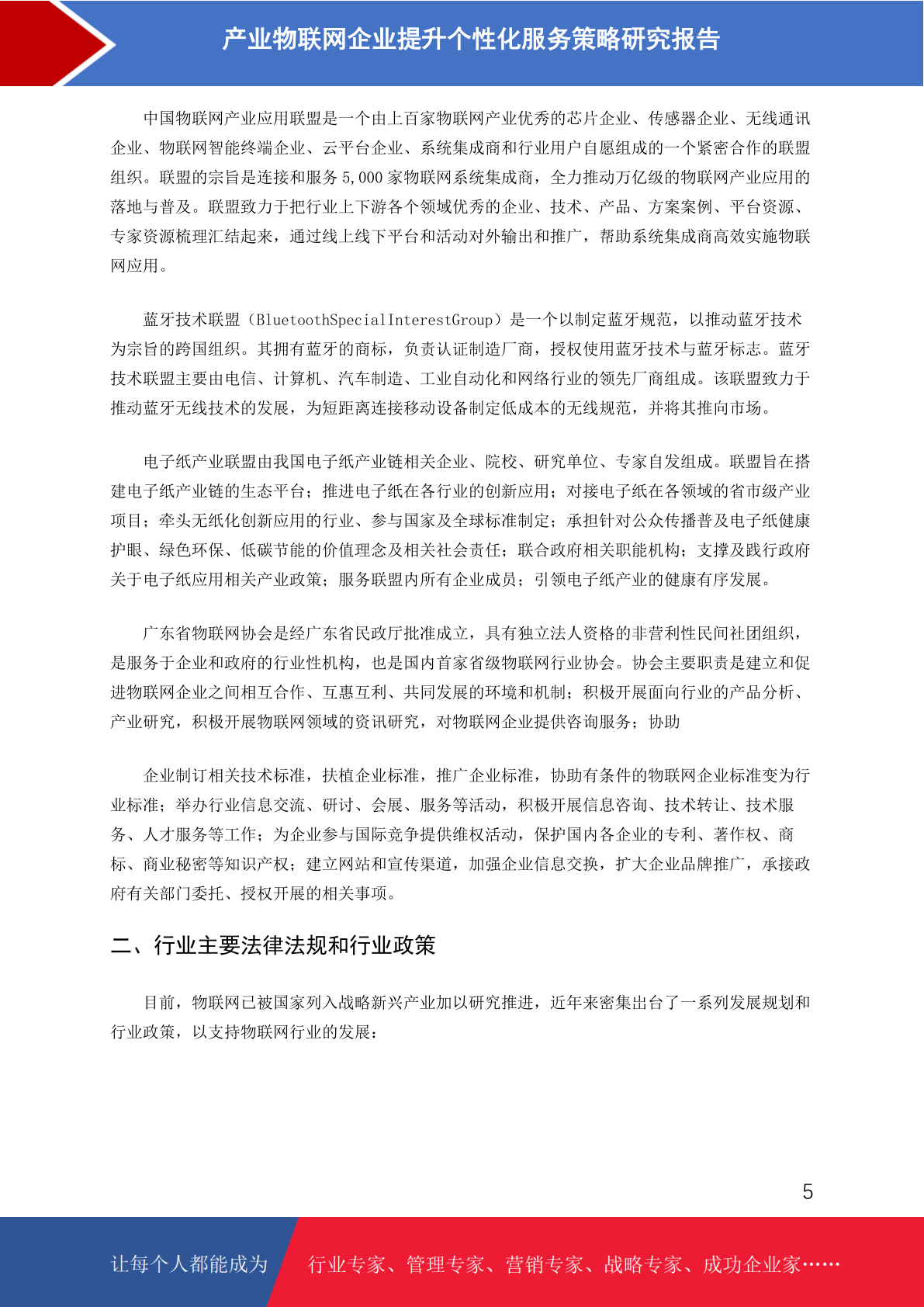 产业物联网企业提升个性化服务策略研究报告

中国物联网产业应用联盟是一个由上百家物联网产业优秀的芯片企业、传感器企业、无线通讯企业、物联网智能终端企业、云平台企业、系统集成商和行业用户自愿组成的一个紧密合作的联盟组织。联盟的宗旨是连接和服务 5,000 家物联网系统集成商，全力推动万亿级的物联网产业应用的落地与普及。联盟致力于把行业上下游各个领域优秀的企业、技术、产品、方案案例、平台资源、专家资源梳理汇结起来，通过线上线下平台和活动对外输出和推广，帮助系统集成商高效实施物联网应用。

蓝牙技术联盟（BluetoothSpecialInterestGroup）是一个以制定蓝牙规范，以推动蓝牙技术为宗旨的跨国组织。其拥有蓝牙的商标，负责认证制造厂商，授权使用蓝牙技术与蓝牙标志。蓝牙技术联盟主要由电信、计算机、汽车制造、工业自动化和网络行业的领先厂商组成。该联盟致力于推动蓝牙无线技术的发展，为短距离连接移动设备制定低成本的无线规范，并将其推向市场。

电子纸产业联盟由我国电子纸产业链相关企业、院校、研究单位、专家自发组成。联盟旨在搭建电子纸产业链的生态平台；推进电子纸在各行业的创新应用；对接电子纸在各领域的省市级产业项目；牵头无纸化创新应用的行业、参与国家及全球标准制定；承担针对公众传播普及电子纸健康护眼、绿色环保、低碳节能的价值理念及相关社会责任；联合政府相关职能机构；支撑及践行政府关于电子纸应用相关产业政策；服务联盟内所有企业成员；引领电子纸产业的健康有序发展。

广东省物联网协会是经广东省民政厅批准成立，具有独立法人资格的非营利性民间社团组织，是服务于企业和政府的行业性机构，也是国内首家省级物联网行业协会。协会主要职责是建立和促进物联网企业之间相互合作、互惠互利、共同发展的环境和机制；积极开展面向行业的产品分析、产业研究，积极开展物联网领域的资讯研究，对物联网企业提供咨询服务；协助

企业制订相关技术标准，扶植企业标准，推广企业标准，协助有条件的物联网企业标准变为行业标准；举办行业信息交流、研讨、会展、服务等活动，积极开展信息咨询、技术转让、技术服务、人才服务等工作；为企业参与国际竞争提供维权活动，保护国内各企业的专利、著作权、商标、商业秘密等知识产权；建立网站和宣传渠道，加强企业信息交换，扩大企业品牌推广，承接政府有关部门委托、授权开展的相关事项。

二、行业主要法律法规和行业政策

目前，物联网已被国家列入战略新兴产业加以研究推进，近年来密集出台了一系列发展规划和行业政策，以支持物联网行业的发展：

5

让每个人都能成为 行业专家、管理专家、营销专家、战略专家、成功企业家……